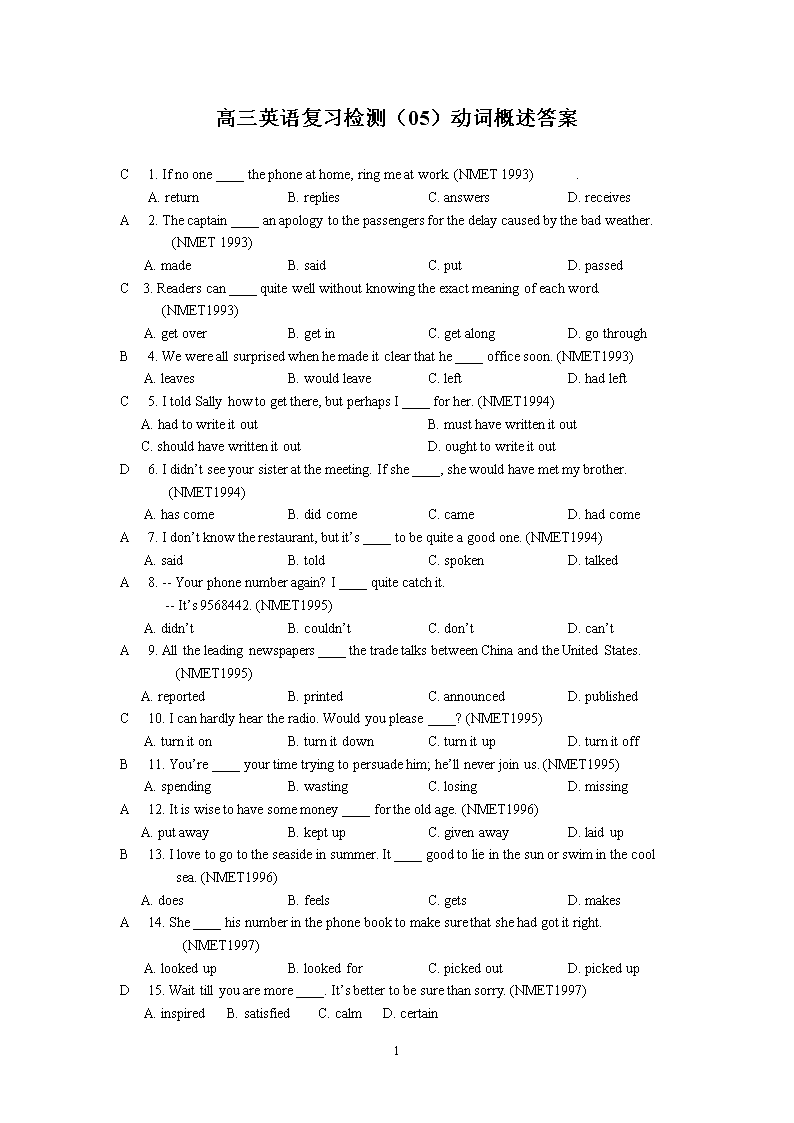 高三英语复习检测（05）动词概述答案

C 1. If no one ____ the phone at home, ring me at work. (NMET 1993) .
A. return B. replies C. answers D. receives

A 2. The captain ____ an apology to the passengers for the delay caused by the bad weather. (NMET 1993)
A. made B. said C. put D. passed

C 3. Readers can ____ quite well without knowing the exact meaning of each word. (NMET1993)
A. get over B. get in C. get along D. go through

B 4. We were all surprised when he made it clear that he ____ office soon. (NMET1993)
A. leaves B. would leave C. left D. had left

C 5. I told Sally how to get there, but perhaps I ____ for her. (NMET1994)
A. had to write it out B. must have written it out
C. should have written it out D. ought to write it out

D 6. I didn't see your sister at the meeting. If she ____, she would have met my brother. (NMET1994)
A. has come B. did come C. came D. had come

A 7. I don't know the restaurant, but it's ____ to be quite a good one. (NMET1994)
A. said B. told C. spoken D. talked

A 8. -- Your phone number again? I ____ quite catch it.
-- It's 9568442. (NMET1995)
A. didn't B. couldn't C. don't D. can't

A 9. All the leading newspapers ____ the trade talks between China and the United States. (NMET1995)
A. reported B. printed C. announced D. published

C 10. I can hardly hear the radio. Would you please ____? (NMET1995)
A. turn it on B. turn it down C. turn it up D. turn it off

B 11. You're ____ your time trying to persuade him; he'll never join us. (NMET1995)
A. spending B. wasting C. losing D. missing

A 12. It is wise to have some money ____ for the old age. (NMET1996)
A. put away B. kept up C. given away D. laid up

B 13. I love to go to the seaside in summer. It ____ good to lie in the sun or swim in the cool sea. (NMET1996)
A. does B. feels C. gets D. makes

A 14. She ____ his number in the phone book to make sure that she had got it right. (NMET1997)
A. looked up B. looked for C. picked out D. picked up

D 15. Wait till you are more ____. It's better to be sure than sorry. (NMET1997)
A. inspired B. satisfied C. calm D. certain

1